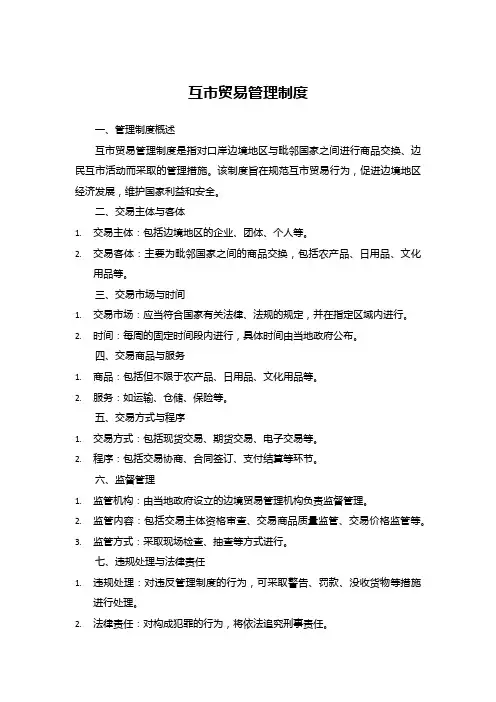 互市贸易管理制度

一、管理制度概述

互市贸易管理制度是指对口岸边境地区与毗邻国家之间进行商品交换、边民互市活动而采取的管理措施。该制度旨在规范互市贸易行为，促进边境地区经济发展，维护国家利益和安全。

二、交易主体与客体

1. 交易主体：包括边境地区的企业、团体、个人等。
2. 交易客体：主要为毗邻国家之间的商品交换，包括农产品、日用品、文化用品等。

三、交易市场与时间

1. 交易市场：应当符合国家有关法律、法规的规定，并在指定区域内进行。
2. 时间：每周的固定时间段内进行，具体时间由当地政府公布。

四、交易商品与服务

1. 商品：包括但不限于农产品、日用品、文化用品等。
2. 服务：如运输、仓储、保险等。

五、交易方式与程序

1. 交易方式：包括现货交易、期货交易、电子交易等。
2. 程序：包括交易协商、合同签订、支付结算等环节。

六、监督管理

1. 监管机构：由当地政府设立的边境贸易管理机构负责监督管理。
2. 监管内容：包括交易主体资格审查、交易商品质量监管、交易价格监管等。
3. 监管方式：采取现场检查、抽查等方式进行。

七、违规处理与法律责任

1. 违规处理：对违反管理制度的行为，可采取警告、罚款、没收货物等措施进行处理。
2. 法律责任：对构成犯罪的行为，将依法追究刑事责任。